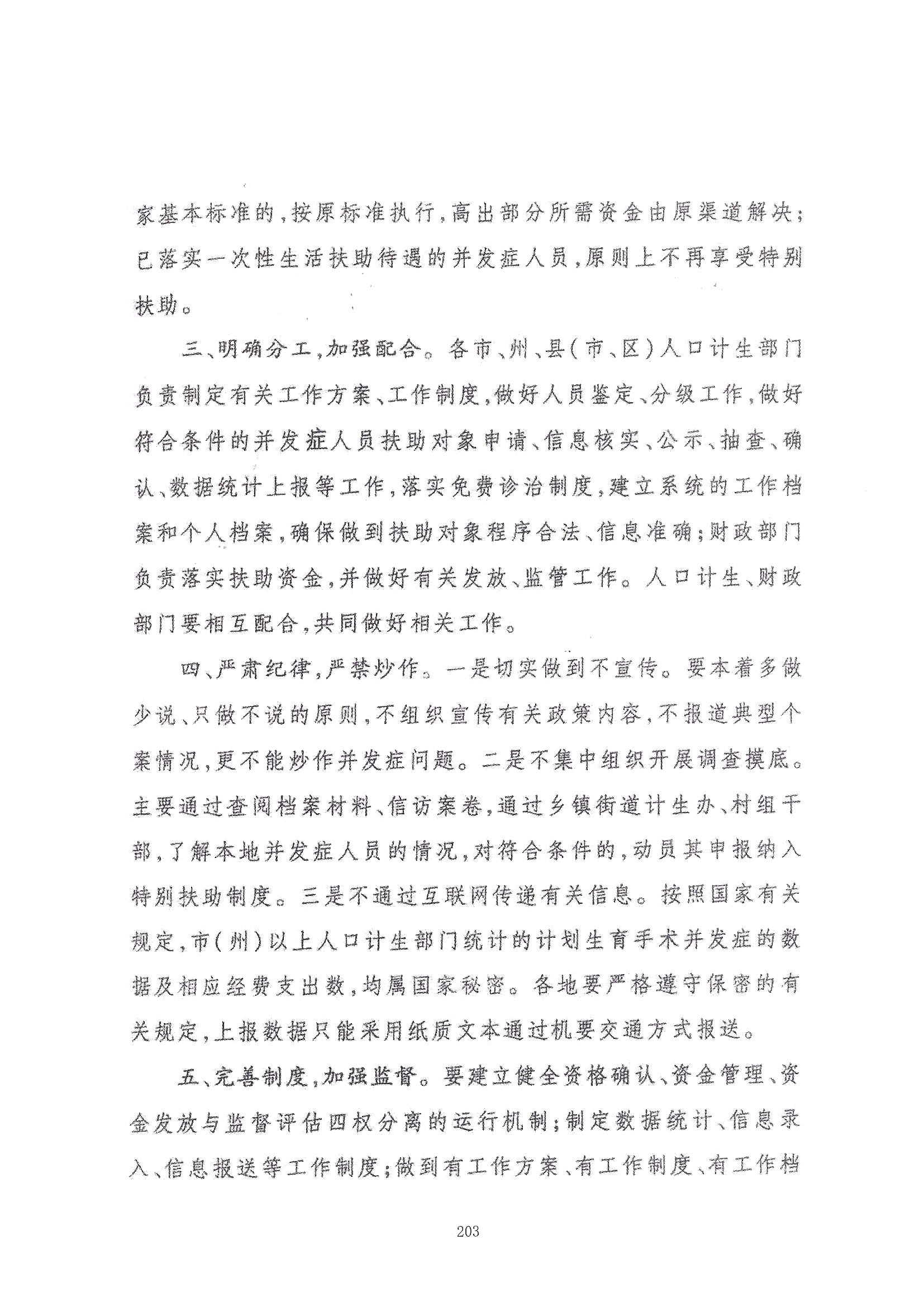 家基本标准的，按原标准执行，高出部分所需资金由原渠道解决；已落实一次性生活扶助待遇的并发症人员，原则上不再享受特别扶助。

三、明确分工，加强配合。各市、州、县（市、区）人口计生部门负责制定有关工作方案、工作制度，做好人员鉴定、分级工作，做好符合条件的并发症人员扶助对象申请、信息核实、公示、抽查、确认、数据统计上报等工作，落实免费诊治制度，建立系统的工作档案和个人档案，确保做到扶助对象程序合法、信息准确；财政部门负责落实扶助资金，并做好有关发放、监管工作。人口计生、财政部门要相互配合，共同做好相关工作。

四、严肃纪律，严禁炒作。一是切实做到不宣传。要本着多做少说、只做不说的原则，不组织宣传有关政策内容，不报道典型个案情况，更不能炒作并发症问题。二是不集中组织开展调查摸底。主要通过查阅档案材料、信访案卷，通过乡镇街道计生办、村组干部，了解本地并发症人员的情况，对符合条件的，动员其申报纳入特别扶助制度。三是不通过互联网传递有关信息。按照国家有关规定，市（州）以上人口计生部门统计的计划生育手术并发症的数据及相应经费支出数，均属国家秘密。各地要严格遵守保密的有关规定，上报数据只能采用纸质文本通过机要交通方式报送。

五、完善制度，加强监督。要建立健全资格确认、资金管理、资金发放与监督评估四权分离的运行机制；制定数据统计、信息录入、信息报送等工作制度；做到有工作方案、有工作制度、有工作档

203